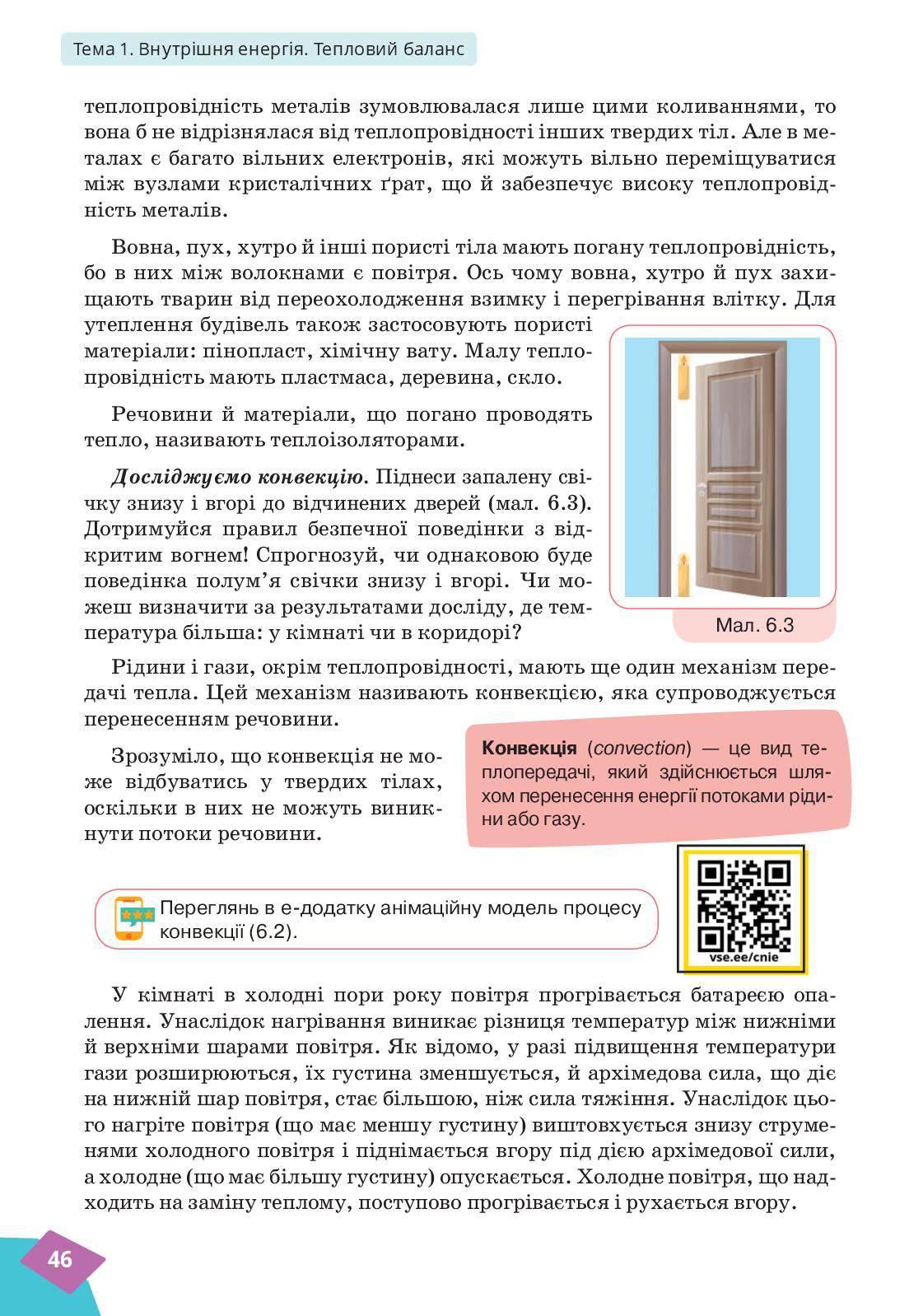 Тема 1. Внутрішня енергія. Тепловий баланс

теплопровідність металів зумовлювалася лише цими коливаннями, то вона б не відрізнялася від теплопровідності інших твердих тіл. Але в металах є багато вільних електронів, які можуть вільно переміщуватися між вузлами кристалічних ґрат, що й забезпечує високу теплопровідність металів.

Вовна, пух, хутро й інші пористі тіла мають погану теплопровідність, бо в них між волокнами є повітря. Ось чому вовна, хутро й пух захищають тварин від переохолодження взимку і перегрівання влітку. Для утеплення будівель також застосовують пористі матеріали: пінопласт, хімічну вату. Малу теплопровідність мають пластмаса, деревина, скло.

Речовини й матеріали, що погано проводять тепло, називають теплоізоляторами.

Досліджуємо конвекцію. Піднеси запалену свічку знизу і вгорі до відчинених дверей (мал. 6.3). Дотримуйся правил безпечної поведінки з відкритим вогнем! Спрогнозуй, чи однаковою буде поведінка полум'я свічки знизу і вгорі. Чи можеш визначити за результатами досліду, де температура більша: у кімнаті чи в коридорі?

Мал. 6.3

Рідини і гази, окрім теплопровідності, мають ще один механізм передачі тепла. Цей механізм називають конвекцією, яка супроводжується перенесенням речовини.

Зрозуміло, що конвекція не може відбуватись у твердих тілах, оскільки в них не можуть виникнути потоки речовини.

Конвекція (convection) — це вид теплопередачі, який здійснюється шляхом перенесення енергії потоками рідини або газу.

Переглянь в е-додатку анімаційну модель процесу конвекції (6.2).

vse.ee/cnie

У кімнаті в холодні пори року повітря прогрівається батареєю опалення. Унаслідок нагрівання виникає різниця температур між нижніми й верхніми шарами повітря. Як відомо, у разі підвищення температури гази розширюються, їх густина зменшується, й архімедова сила, що діє на нижній шар повітря, стає більшою, ніж сила тяжіння. Унаслідок цього нагріте повітря (що має меншу густину) виштовхується знизу струменями холодного повітря і піднімається вгору під дією архімедової сили, а холодне (що має більшу густину) опускається. Холодне повітря, що надходить на заміну теплому, поступово прогрівається і рухається вгору.

46